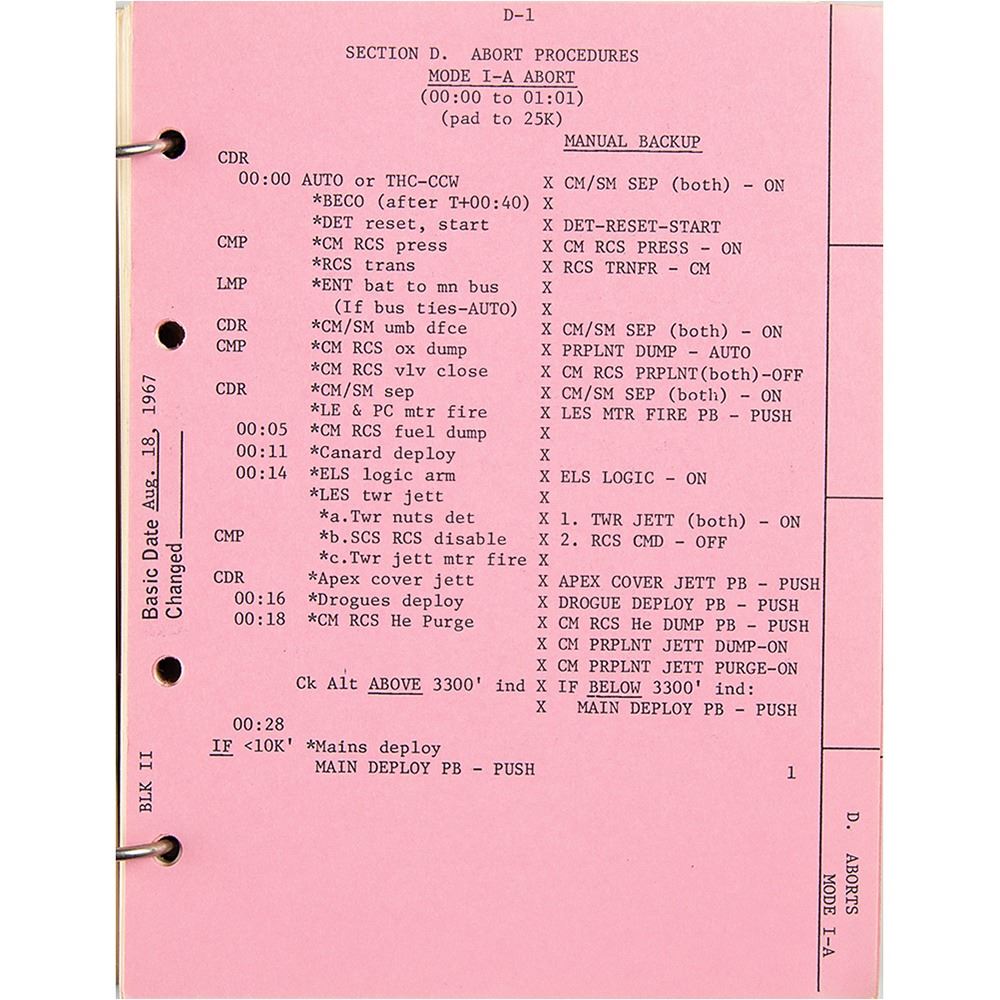 D-1

SECTION D. ABORT PROCEDURES
MODE I-A ABORT
(00:00 to 01:01)
(pad to 25K)

MANUAL BACKUP

CDR
00:00 AUTO or THC-CCW X CM/SM SEP (both) - ON
*BECO (after T+00:40) X
*DET reset, start X DET-RESET-START
CMP *CM RCS press X CM RCS PRESS - ON
*RCS trans X RCS TRNFR - CM
LMP *ENT bat to mn bus X
(If bus ties-AUTO) X
CDR *CM/SM umb dfce X CM/SM SEP (both) - ON
CMP *CM RCS ox dump X PRPLNT DUMP - AUTO
*CM RCS vlv close X CM RCS PRPLNT(both)-OFF
CDR *CM/SM sep X CM/SM SEP (both) - ON
*LE & PC mtr fire X LES MTR FIRE PB - PUSH
00:05 *CM RCS fuel dump X
00:11 *Canard deploy X
00:14 *ELS logic arm X ELS LOGIC - ON
*LES twr jett X
*a.Twr nuts det X 1. TWR JETT (both) - ON
CMP *b.SCS RCS disable X 2. RCS CMD - OFF
*c.Twr jett mtr fire X
CDR *Apex cover jett X APEX COVER JETT PB - PUSH
00:16 *Drogues deploy X DROGUE DEPLOY PB - PUSH
00:18 *CM RCS He Purge X CM RCS He DUMP PB - PUSH
X CM PRPLNT JETT DUMP-ON
X CM PRPLNT JETT PURGE-ON
Ck Alt ABOVE 3300' ind X IF BELOW 3300' ind:
X MAIN DEPLOY PB - PUSH
00:28
IF <10K' *Mains deploy
MAIN DEPLOY PB - PUSH

1

Basic Date Aug. 18, 1967
Changed

BLK II

D. ABORTS
MODE I-A